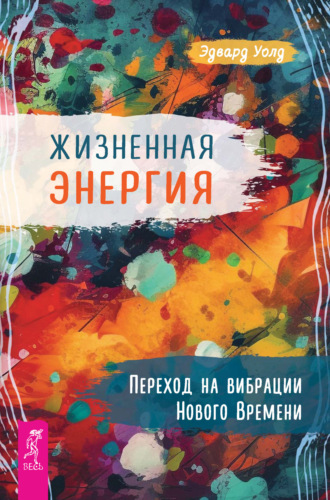 Эдвард Уолд

ЖИЗНЕННАЯ
ЭНЕРГИЯ

Переход на вибрации
Нового Времени

ВЕСЬ